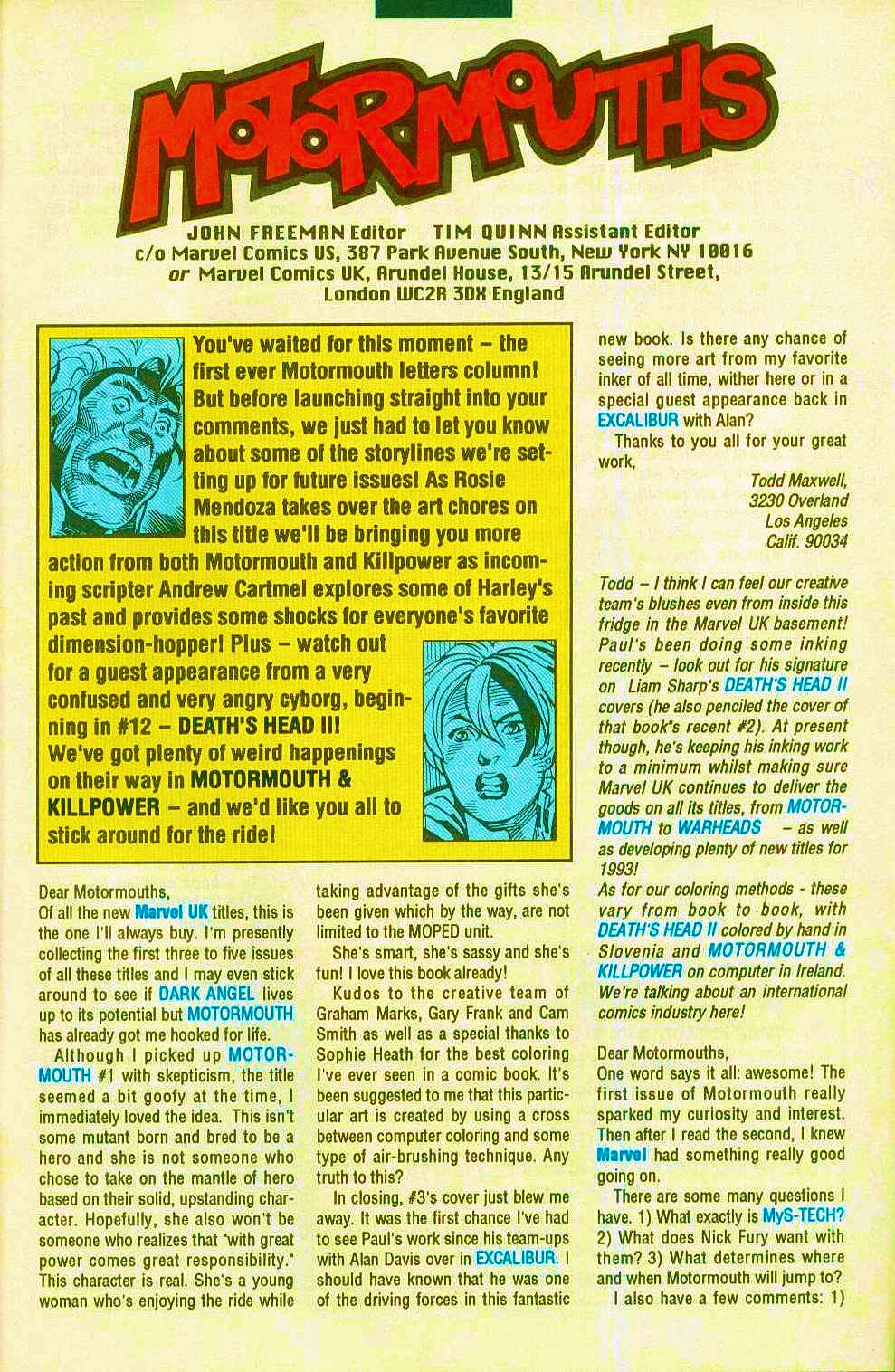 MOTORMOUTHS

JOHN FREEMAN Editor TIM QUINN Assistant Editor
c/o Marvel Comics US, 387 Park Avenue South, New York NY 10016
or Marvel Comics UK, Arundel House, 13/15 Arundel Street, London WC2R 3DX England

You've waited for this moment – the first ever Motormouth letters column! But before launching straight into your comments, we just had to let you know about some of the storylines we're setting up for future issues! As Rosie Mendoza takes over the art chores on this title we'll be bringing you more action from both Motormouth and Killpower as incoming scripter Andrew Cartmel explores some of Harley's past and provides some shocks for everyone's favorite dimension-hopper! Plus – watch out for a guest appearance from a very confused and very angry cyborg, beginning in #12 – DEATH'S HEAD II! We've got plenty of weird happenings on their way in MOTORMOUTH & KILLPOWER – and we'd like you all to stick around for the ride!

Dear Motormouths,
Of all the new Marvel UK titles, this is the one I'll always buy. I'm presently collecting the first three to five issues of all these titles and I may even stick around to see if DARK ANGEL lives up to its potential but MOTORMOUTH has already got me hooked for life.

Although I picked up MOTORMOUTH #1 with skepticism, the title seemed a bit goofy at the time, I immediately loved the idea. This isn't some mutant born and bred to be a hero and she is not someone who chose to take on the mantle of hero based on their solid, upstanding character. Hopefully, she also won't be someone who realizes that "with great power comes great responsibility." This character is real. She's a young woman who's enjoying the ride while taking advantage of the gifts she's been given which by the way, are not limited to the MOPED unit.

She's smart, she's sassy and she's fun! I love this book already!

Kudos to the creative team of Graham Marks, Gary Frank and Cam Smith as well as a special thanks to Sophie Heath for the best coloring I've ever seen in a comic book. It's been suggested to me that this particular art is created by using a cross between computer coloring and some type of air-brushing technique. Any truth to this?

In closing, #3's cover just blew me away. It was the first chance I've had to see Paul's work since his team-ups with Alan Davis over in EXCALIBUR. I should have known that he was one of the driving forces in this fantastic new book. Is there any chance of seeing more art from my favorite inker of all time, wither here or in a special guest appearance back in EXCALIBUR with Alan?

Thanks to you all for your great work,

Todd Maxwell,
3230 Overland
Los Angeles
Calif. 90034

Todd – I think I can feel our creative team's blushes even from inside this fridge in the Marvel UK basement! Paul's been doing some inking recently – look out for his signature on Liam Sharp's DEATH'S HEAD II covers (he also penciled the cover of that book's recent #2). At present though, he's keeping his inking work to a minimum whilst making sure Marvel UK continues to deliver the goods on all its titles, from MOTORMOUTH to WARHEADS – as well as developing plenty of new titles for 1993!
As for our coloring methods - these vary from book to book, with DEATH'S HEAD II colored by hand in Slovenia and MOTORMOUTH & KILLPOWER on computer in Ireland. We're talking about an international comics industry here!

Dear Motormouths,
One word says it all: awesome! The first issue of Motormouth really sparked my curiosity and interest. Then after I read the second, I knew Marvel had something really good going on.

There are some many questions I have. 1) What exactly is MyS-TECH? 2) What does Nick Fury want with them? 3) What determines where and when Motormouth will jump to?

I also have a few comments: 1)